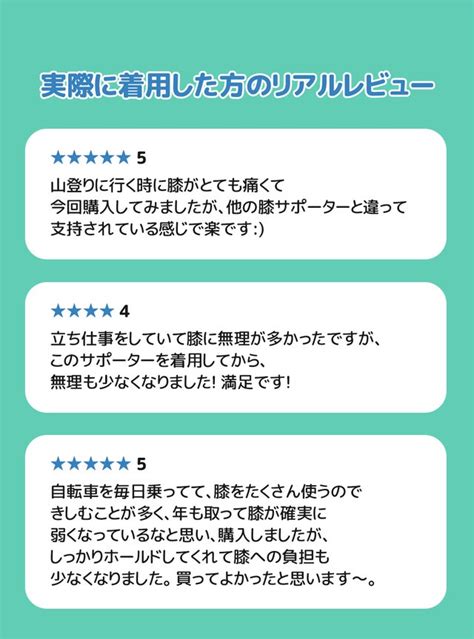 実際に着用した方のリアルレビュー

★★★★★ 5
山登りに行く時に膝がとても痛くて今回購入してみましたが、他の膝サポーターと違って支持されている感じで楽です:)

★★★★ 4
立ち仕事をしていて膝に無理が多かったですが、このサポーターを着用してから、無理も少なくなりました! 満足です!

★★★★★ 5
自転車を毎日乗ってて、膝をたくさん使うのできしむことが多く、年も取って膝が確実に弱くなっているなと思い、購入しましたが、しっかりホールドしてくれて膝への負担も少なくなりました。買ってよかったと思います～。